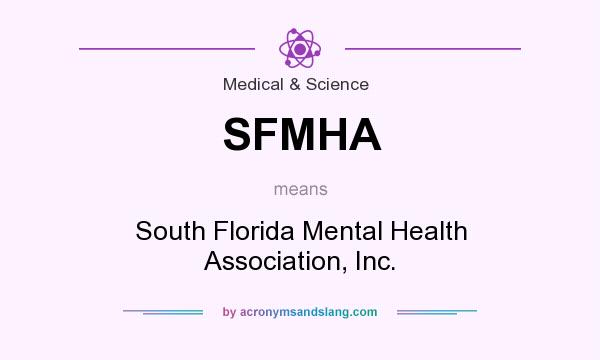 Medical & Science

SFMHA

means

South Florida Mental Health Association, Inc.

by acronymsandslang.com